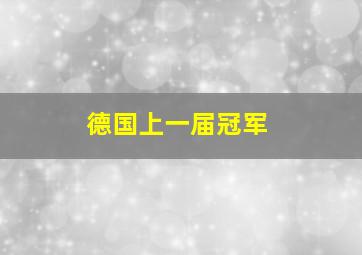 德国上一届冠军